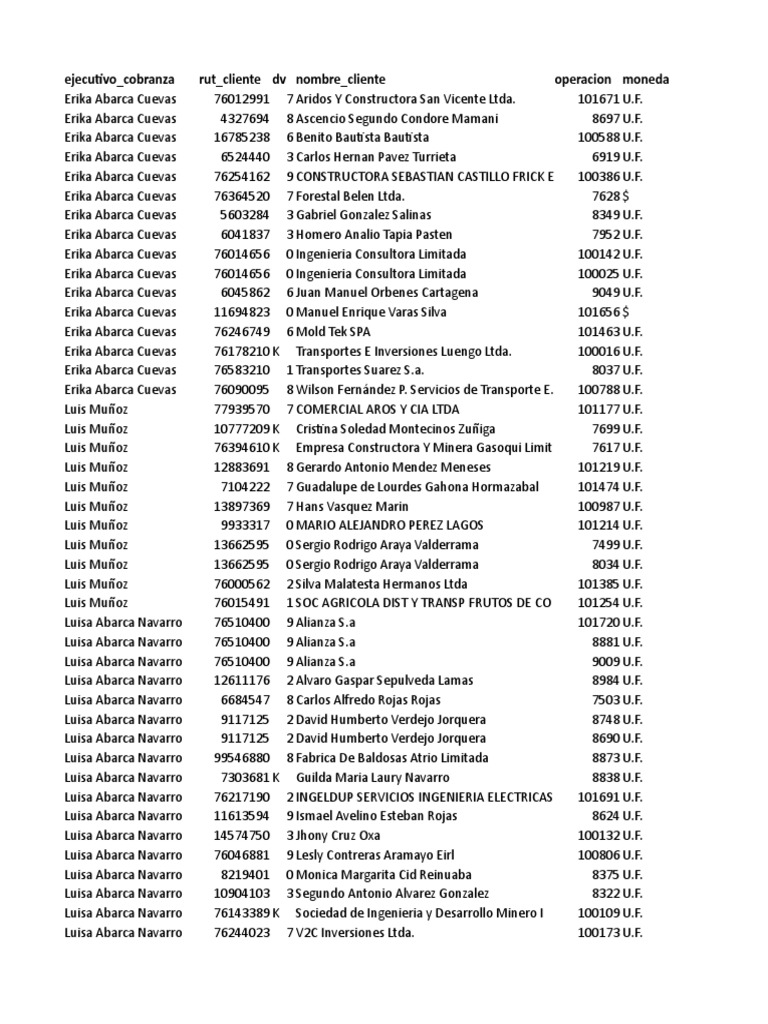 | ejecutivo_cobranza | rut_cliente | dv | nombre_cliente | operacion | moneda |
|---|---|---|---|---|---|
| Erika Abarca Cuevas | 76012991 | 7 | Aridos Y Constructora San Vicente Ltda. | 101671 | U.F. |
| Erika Abarca Cuevas | 4327694 | 8 | Ascencio Segundo Condore Mamani | 8697 | U.F. |
| Erika Abarca Cuevas | 16785238 | 6 | Benito Bautista Bautista | 100588 | U.F. |
| Erika Abarca Cuevas | 6524440 | 3 | Carlos Hernan Pavez Turrieta | 6919 | U.F. |
| Erika Abarca Cuevas | 76254162 | 9 | CONSTRUCTORA SEBASTIAN CASTILLO FRICK E | 100386 | U.F. |
| Erika Abarca Cuevas | 76364520 | 7 | Forestal Belen Ltda. | 7628 | $ |
| Erika Abarca Cuevas | 5603284 | 3 | Gabriel Gonzalez Salinas | 8349 | U.F. |
| Erika Abarca Cuevas | 6041837 | 3 | Homero Analio Tapia Pasten | 7952 | U.F. |
| Erika Abarca Cuevas | 76014656 | 0 | Ingenieria Consultora Limitada | 100142 | U.F. |
| Erika Abarca Cuevas | 76014656 | 0 | Ingenieria Consultora Limitada | 100025 | U.F. |
| Erika Abarca Cuevas | 6045862 | 6 | Juan Manuel Orbenes Cartagena | 9049 | U.F. |
| Erika Abarca Cuevas | 11694823 | 0 | Manuel Enrique Varas Silva | 101656 | $ |
| Erika Abarca Cuevas | 76246749 | 6 | Mold Tek SPA | 101463 | U.F. |
| Erika Abarca Cuevas | 76178210 | K | Transportes E Inversiones Luengo Ltda. | 100016 | U.F. |
| Erika Abarca Cuevas | 76583210 | 1 | Transportes Suarez S.a. | 8037 | U.F. |
| Erika Abarca Cuevas | 76090095 | 8 | Wilson Fernández P. Servicios de Transporte E. | 100788 | U.F. |
| Luis Muñoz | 77939570 | 7 | COMERCIAL AROS Y CIA LTDA | 101177 | U.F. |
| Luis Muñoz | 10777209 | K | Cristina Soledad Montecinos Zuñiga | 7699 | U.F. |
| Luis Muñoz | 76394610 | K | Empresa Constructora Y Minera Gasoqui Limit | 7617 | U.F. |
| Luis Muñoz | 12883691 | 8 | Gerardo Antonio Mendez Meneses | 101219 | U.F. |
| Luis Muñoz | 7104222 | 7 | Guadalupe de Lourdes Gahona Hormazabal | 101474 | U.F. |
| Luis Muñoz | 13897369 | 7 | Hans Vasquez Marin | 100987 | U.F. |
| Luis Muñoz | 9933317 | 0 | MARIO ALEJANDRO PEREZ LAGOS | 101214 | U.F. |
| Luis Muñoz | 13662595 | 0 | Sergio Rodrigo Araya Valderrama | 7499 | U.F. |
| Luis Muñoz | 13662595 | 0 | Sergio Rodrigo Araya Valderrama | 8034 | U.F. |
| Luis Muñoz | 76000562 | 2 | Silva Malatesta Hermanos Ltda | 101385 | U.F. |
| Luis Muñoz | 76015491 | 1 | SOC AGRICOLA DIST Y TRANSP FRUTOS DE CO | 101254 | U.F. |
| Luisa Abarca Navarro | 76510400 | 9 | Alianza S.a | 101720 | U.F. |
| Luisa Abarca Navarro | 76510400 | 9 | Alianza S.a | 8881 | U.F. |
| Luisa Abarca Navarro | 76510400 | 9 | Alianza S.a | 9009 | U.F. |
| Luisa Abarca Navarro | 12611176 | 2 | Alvaro Gaspar Sepulveda Lamas | 8984 | U.F. |
| Luisa Abarca Navarro | 6684547 | 8 | Carlos Alfredo Rojas Rojas | 7503 | U.F. |
| Luisa Abarca Navarro | 9117125 | 2 | David Humberto Verdejo Jorquera | 8748 | U.F. |
| Luisa Abarca Navarro | 9117125 | 2 | David Humberto Verdejo Jorquera | 8690 | U.F. |
| Luisa Abarca Navarro | 99546880 | 8 | Fabrica De Baldosas Atrio Limitada | 8873 | U.F. |
| Luisa Abarca Navarro | 7303681 | K | Guilda Maria Laury Navarro | 8838 | U.F. |
| Luisa Abarca Navarro | 76217190 | 2 | INGELDUP SERVICIOS INGENIERIA ELECTRICAS | 101691 | U.F. |
| Luisa Abarca Navarro | 11613594 | 9 | Ismael Avelino Esteban Rojas | 8624 | U.F. |
| Luisa Abarca Navarro | 14574750 | 3 | Jhony Cruz Oxa | 100132 | U.F. |
| Luisa Abarca Navarro | 76046881 | 9 | Lesly Contreras Aramayo Eirl | 100806 | U.F. |
| Luisa Abarca Navarro | 8219401 | 0 | Monica Margarita Cid Reinuaba | 8375 | U.F. |
| Luisa Abarca Navarro | 10904103 | 3 | Segundo Antonio Alvarez Gonzalez | 8322 | U.F. |
| Luisa Abarca Navarro | 76143389 | K | Sociedad de Ingenieria y Desarrollo Minero I | 100109 | U.F. |
| Luisa Abarca Navarro | 76244023 | 7 | V2C Inversiones Ltda. | 100173 | U.F. |